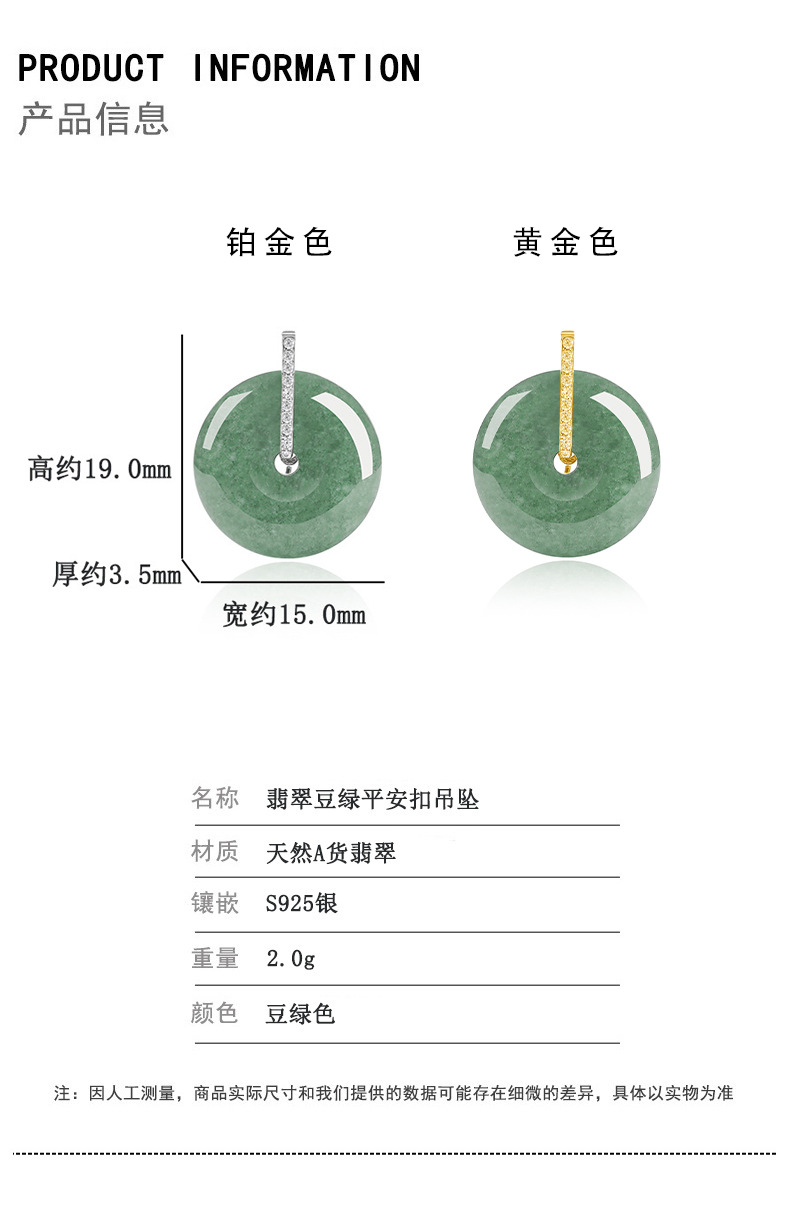 PRODUCT INFORMATION
产品信息

铂金色

黄金色

高约19.0mm

厚约3.5mm

宽约15.0mm

名称 翡翠豆绿平安扣吊坠

材质 天然A货翡翠

镶嵌 S925银

重量 2.0g

颜色 豆绿色

注：因人工测量，商品实际尺寸和我们提供的数据可能存在细微的差异，具体以实物为准